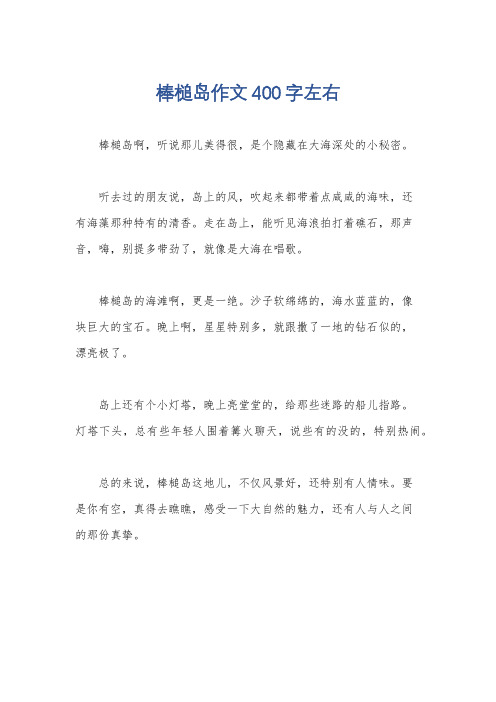 棒槌岛作文400字左右

棒槌岛啊，听说那儿美得很，是个隐藏在大海深处的小秘密。

听去过的朋友说，岛上的风，吹起来都带着点咸咸的海味，还有海藻那种特有的清香。走在岛上，能听见海浪拍打着礁石，那声音，嗨，别提多带劲了，就像是大海在唱歌。

棒槌岛的海滩啊，更是一绝。沙子软绵绵的，海水蓝蓝的，像块巨大的宝石。晚上啊，星星特别多，就跟撒了一地的钻石似的，漂亮极了。

岛上还有个小灯塔，晚上亮堂堂的，给那些迷路的船儿指路。灯塔下头，总有些年轻人围着篝火聊天，说些有的没的，特别热闹。

总的来说，棒槌岛这地儿，不仅风景好，还特别有人情味。要是你有空，真得去瞧瞧，感受一下大自然的魅力，还有人与人之间的那份真挚。